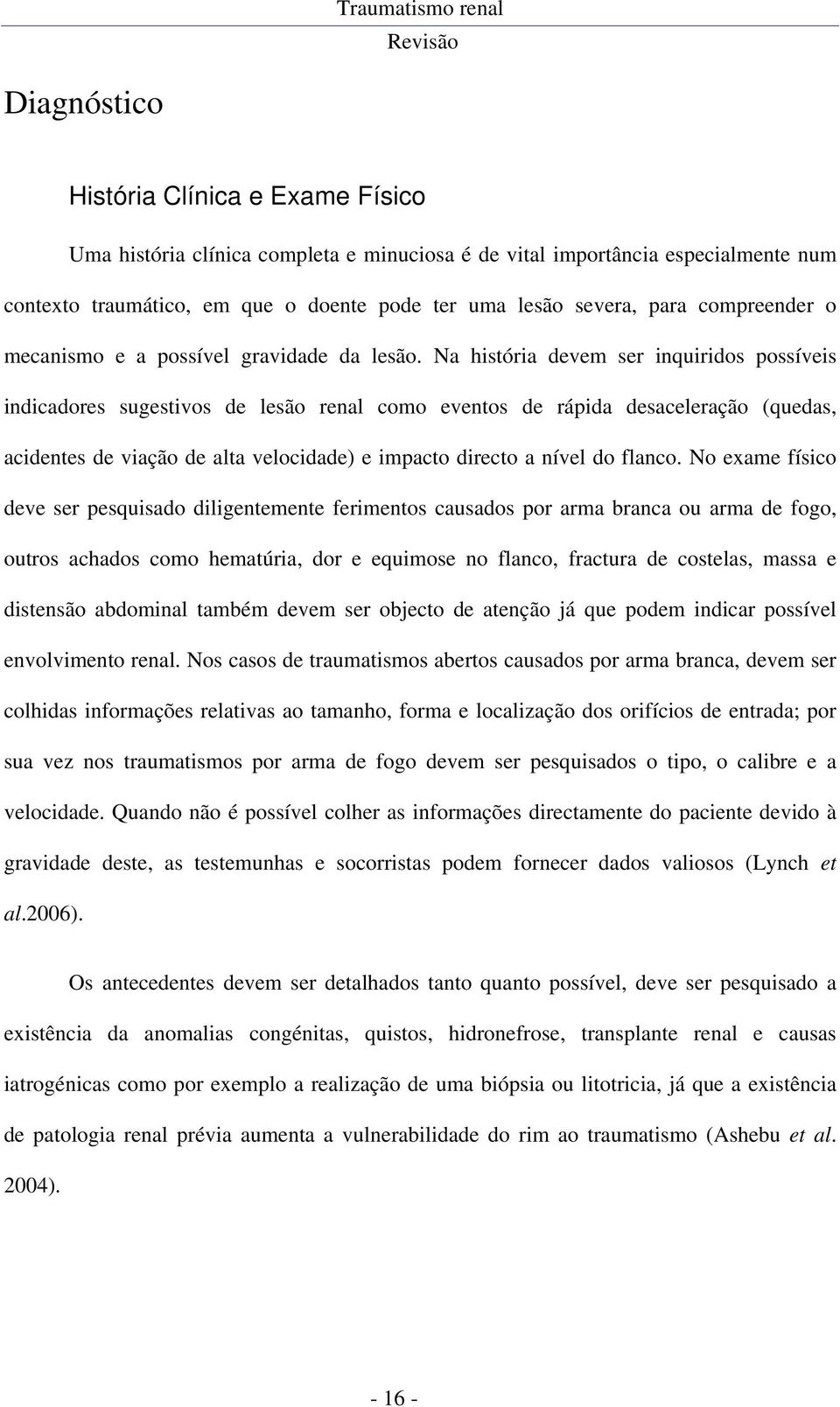 Traumatismo renal
Revisão

Diagnóstico

História Clínica e Exame Físico

Uma história clínica completa e minuciosa é de vital importância especialmente num contexto traumático, em que o doente pode ter uma lesão severa, para compreender o mecanismo e a possível gravidade da lesão. Na história devem ser inquiridos possíveis indicadores sugestivos de lesão renal como eventos de rápida desaceleração (quedas, acidentes de viação de alta velocidade) e impacto directo a nível do flanco. No exame físico deve ser pesquisado diligentemente ferimentos causados por arma branca ou arma de fogo, outros achados como hematúria, dor e equimose no flanco, fractura de costelas, massa e distensão abdominal também devem ser objecto de atenção já que podem indicar possível envolvimento renal. Nos casos de traumatismos abertos causados por arma branca, devem ser colhidas informações relativas ao tamanho, forma e localização dos orifícios de entrada; por sua vez nos traumatismos por arma de fogo devem ser pesquisados o tipo, o calibre e a velocidade. Quando não é possível colher as informações directamente do paciente devido à gravidade deste, as testemunhas e socorristas podem fornecer dados valiosos (Lynch et al.2006).

Os antecedentes devem ser detalhados tanto quanto possível, deve ser pesquisado a existência da anomalias congénitas, quistos, hidronefrose, transplante renal e causas iatrogénicas como por exemplo a realização de uma biópsia ou litotricia, já que a existência de patologia renal prévia aumenta a vulnerabilidade do rim ao traumatismo (Ashebu et al. 2004).

- 16 -